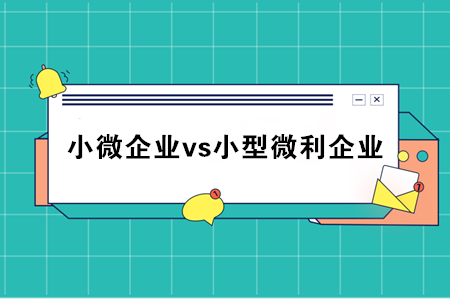 小微企业vs小型微利企业